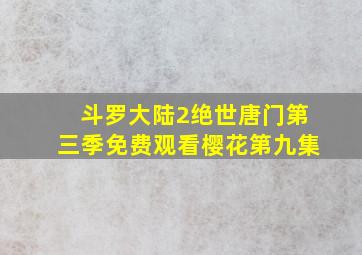 斗罗大陆2绝世唐门第三季免费观看樱花第九集